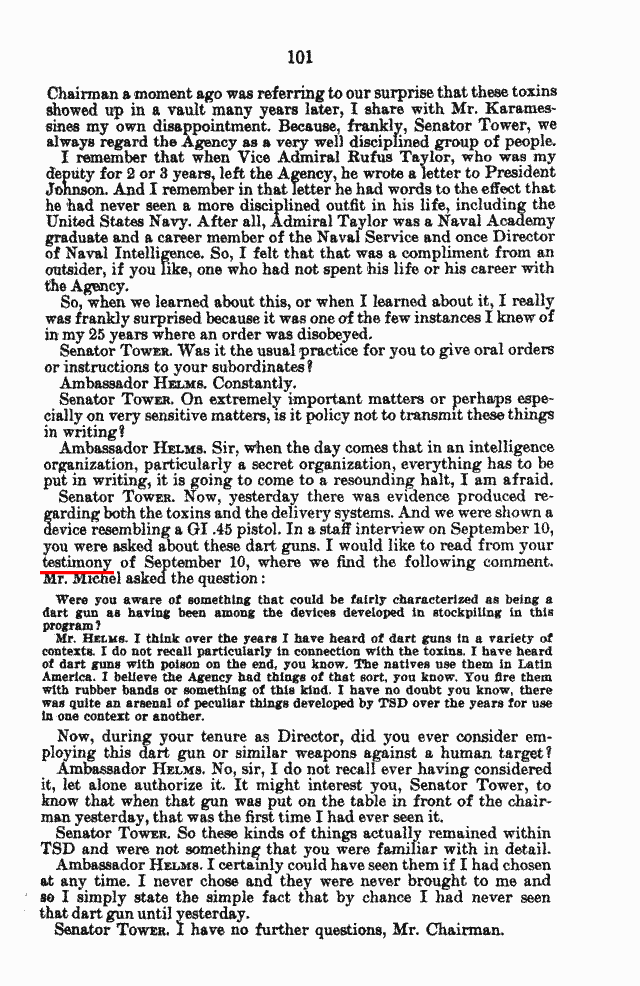 101

Chairman a moment ago was referring to our surprise that these toxins showed up in a vault many years later, I share with Mr. Karamessines my own disappointment. Because, frankly, Senator Tower, we always regard the Agency as a very well disciplined group of people.

I remember that when Vice Admiral Rufus Taylor, who was my deputy for 2 or 3 years, left the Agency, he wrote a letter to President Johnson. And I remember in that letter he had words to the effect that he had never seen a more disciplined outfit in his life, including the United States Navy. After all, Admiral Taylor was a Naval Academy graduate and a career member of the Naval Service and once Director of Naval Intelligence. So, I felt that that was a compliment from an outsider, if you like, one who had not spent his life or his career with the Agency.

So, when we learned about this, or when I learned about it, I really was frankly surprised because it was one of the few instances I knew of in my 25 years where an order was disobeyed.

Senator TOWER. Was it the usual practice for you to give oral orders or instructions to your subordinates?

Ambassador HELMS. Constantly.

Senator TOWER. On extremely important matters or perhaps especially on very sensitive matters, is it policy not to transmit these things in writing?

Ambassador HELMS. Sir, when the day comes that in an intelligence organization, particularly a secret organization, everything has to be put in writing, it is going to come to a resounding halt, I am afraid.

Senator TOWER. Now, yesterday there was evidence produced regarding both the toxins and the delivery systems. And we were shown a device resembling a GI .45 pistol. In a staff interview on September 10, you were asked about these dart guns. I would like to read from your testimony of September 10, where we find the following comment. Mr. Michel asked the question:

Were you aware of something that could be fairly characterized as being a dart gun as having been among the devices developed in stockpiling in this program?

Mr. HELMS. I think over the years I have heard of dart guns in a variety of contexts. I do not recall particularly in connection with the toxins. I have heard of dart guns with poison on the end, you know. The natives use them in Latin America. I believe the Agency had things of that sort, you know. You fire them with rubber bands or something of this kind. I have no doubt you know, there was quite an arsenal of peculiar things developed by TSD over the years for use in one context or another.

Now, during your tenure as Director, did you ever consider employing this dart gun or similar weapons against a human target?

Ambassador HELMS. No, sir, I do not recall ever having considered it, let alone authorize it. It might interest you, Senator Tower, to know that when that gun was put on the table in front of the chairman yesterday, that was the first time I had ever seen it.

Senator TOWER. So these kinds of things actually remained within TSD and were not something that you were familiar with in detail.

Ambassador HELMS. I certainly could have seen them if I had chosen at any time. I never chose and they were never brought to me and so I simply state the simple fact that by chance I had never seen that dart gun until yesterday.

Senator TOWER. I have no further questions, Mr. Chairman.